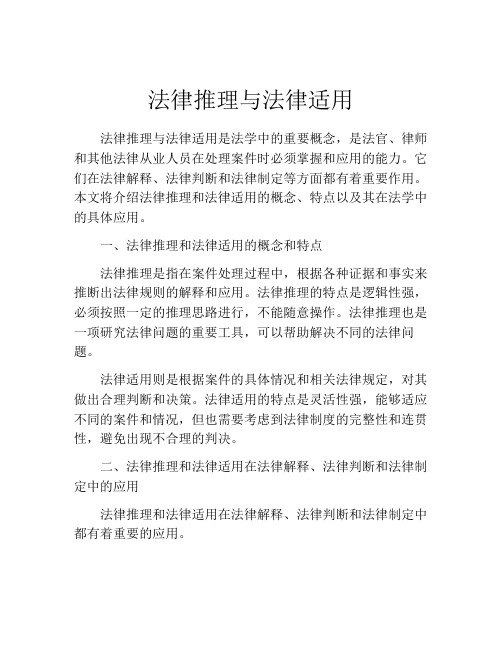 法律推理与法律适用

法律推理与法律适用是法学中的重要概念，是法官、律师和其他法律从业人员在处理案件时必须掌握和应用的能力。它们在法律解释、法律判断和法律制定等方面都有着重要作用。本文将介绍法律推理和法律适用的概念、特点以及其在法学中的具体应用。

一、法律推理和法律适用的概念和特点

法律推理是指在案件处理过程中，根据各种证据和事实来推断出法律规则的解释和应用。法律推理的特点是逻辑性强，必须按照一定的推理思路进行，不能随意操作。法律推理也是一项研究法律问题的重要工具，可以帮助解决不同的法律问题。

法律适用则是根据案件的具体情况和相关法律规定，对其做出合理判断和决策。法律适用的特点是灵活性强，能够适应不同的案件和情况，但也需要考虑到法律制度的完整性和连贯性，避免出现不合理的判决。

二、法律推理和法律适用在法律解释、法律判断和法律制定中的应用

法律推理和法律适用在法律解释、法律判断和法律制定中都有着重要的应用。